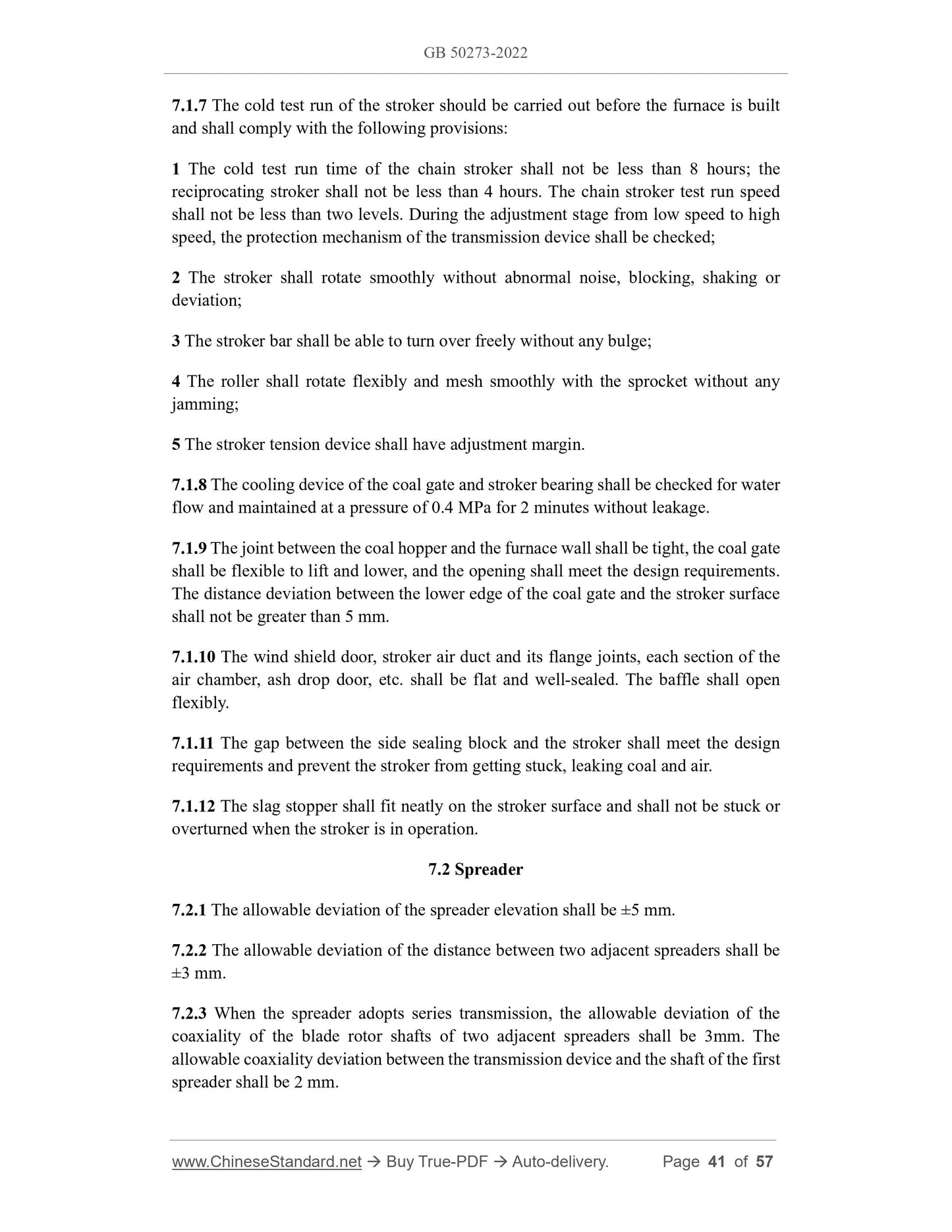 GB 50273-2022

7.1.7 The cold test run of the stroker should be carried out before the furnace is built and shall comply with the following provisions:

1 The cold test run time of the chain stroker shall not be less than 8 hours; the reciprocating stroker shall not be less than 4 hours. The chain stroker test run speed shall not be less than two levels. During the adjustment stage from low speed to high speed, the protection mechanism of the transmission device shall be checked;

2 The stroker shall rotate smoothly without abnormal noise, blocking, shaking or deviation;

3 The stroker bar shall be able to turn over freely without any bulge;

4 The roller shall rotate flexibly and mesh smoothly with the sprocket without any jamming;

5 The stroker tension device shall have adjustment margin.

7.1.8 The cooling device of the coal gate and stroker bearing shall be checked for water flow and maintained at a pressure of 0.4 MPa for 2 minutes without leakage.

7.1.9 The joint between the coal hopper and the furnace wall shall be tight, the coal gate shall be flexible to lift and lower, and the opening shall meet the design requirements. The distance deviation between the lower edge of the coal gate and the stroker surface shall not be greater than 5 mm.

7.1.10 The wind shield door, stroker air duct and its flange joints, each section of the air chamber, ash drop door, etc. shall be flat and well-sealed. The baffle shall open flexibly.

7.1.11 The gap between the side sealing block and the stroker shall meet the design requirements and prevent the stroker from getting stuck, leaking coal and air.

7.1.12 The slag stopper shall fit neatly on the stroker surface and shall not be stuck or overturned when the stroker is in operation.

7.2 Spreader

7.2.1 The allowable deviation of the spreader elevation shall be ±5 mm.

7.2.2 The allowable deviation of the distance between two adjacent spreaders shall be ±3 mm.

7.2.3 When the spreader adopts series transmission, the allowable deviation of the coaxiality of the blade rotor shafts of two adjacent spreaders shall be 3mm. The allowable coaxiality deviation between the transmission device and the shaft of the first spreader shall be 2 mm.

www.ChineseStandard.net → Buy True-PDF → Auto-delivery. Page 41 of 57